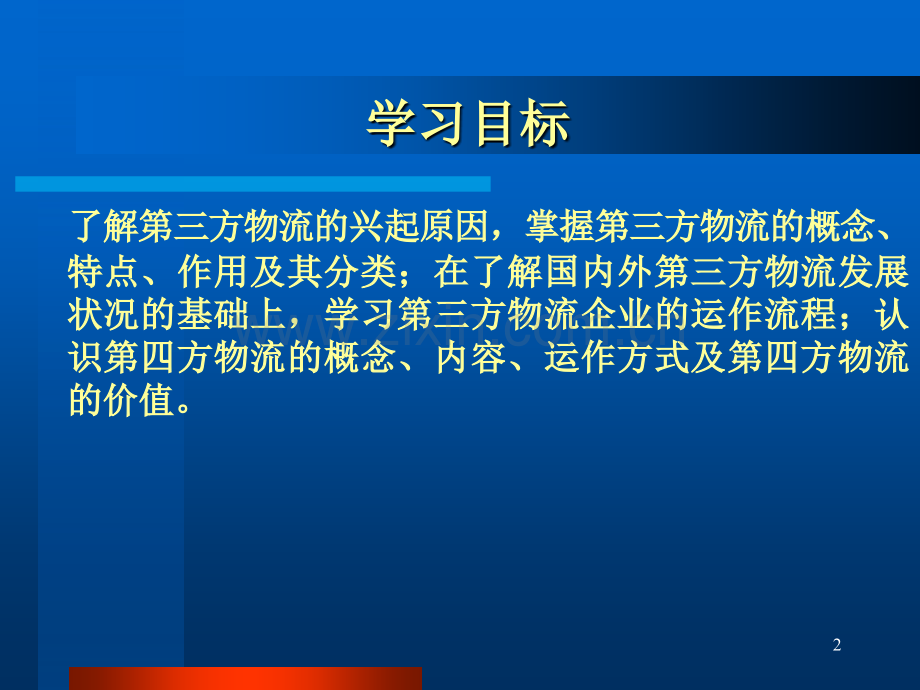 学习目标

了解第三方物流的兴起原因，掌握第三方物流的概念、特点、作用及其分类；在了解国内外第三方物流发展状况的基础上，学习第三方物流企业的运作流程；认识第四方物流的概念、内容、运作方式及第四方物流的价值。

2